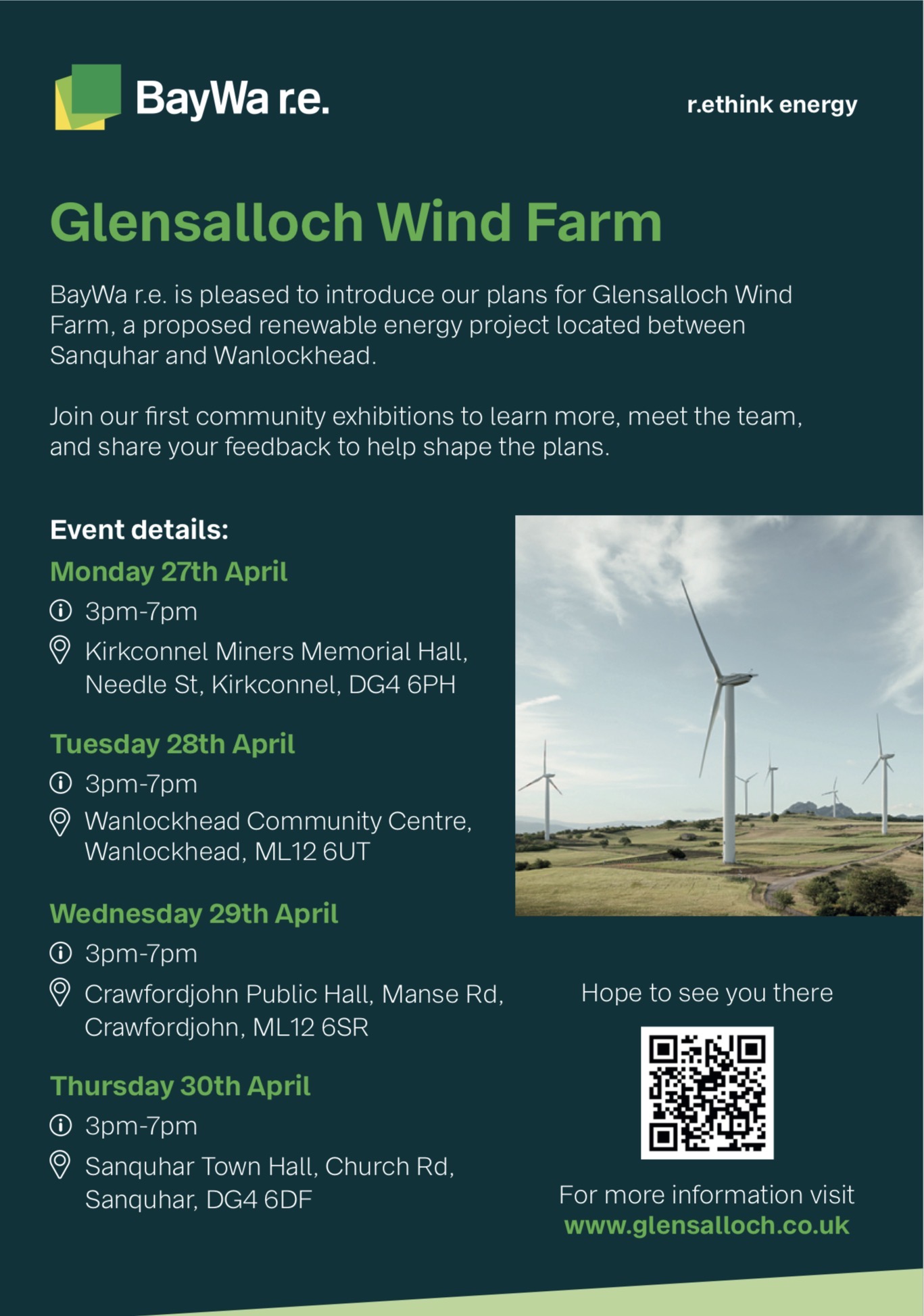 BayWa r.e.

r.ethink energy

Glensalloch Wind Farm

BayWa r.e. is pleased to introduce our plans for Glensalloch Wind Farm, a proposed renewable energy project located between Sanquhar and Wanlockhead.

Join our first community exhibitions to learn more, meet the team, and share your feedback to help shape the plans.

Event details:

Monday 27th April

3pm-7pm

Kirkconnel Miners Memorial Hall, Needle St, Kirkconnel, DG4 6PH

Tuesday 28th April

3pm-7pm

Wanlockhead Community Centre, Wanlockhead, ML12 6UT

Wednesday 29th April

3pm-7pm

Crawfordjohn Public Hall, Manse Rd, Crawfordjohn, ML12 6SR

Thursday 30th April

3pm-7pm

Sanquhar Town Hall, Church Rd, Sanquhar, DG4 6DF

Hope to see you there

For more information visit
www.glensalloch.co.uk